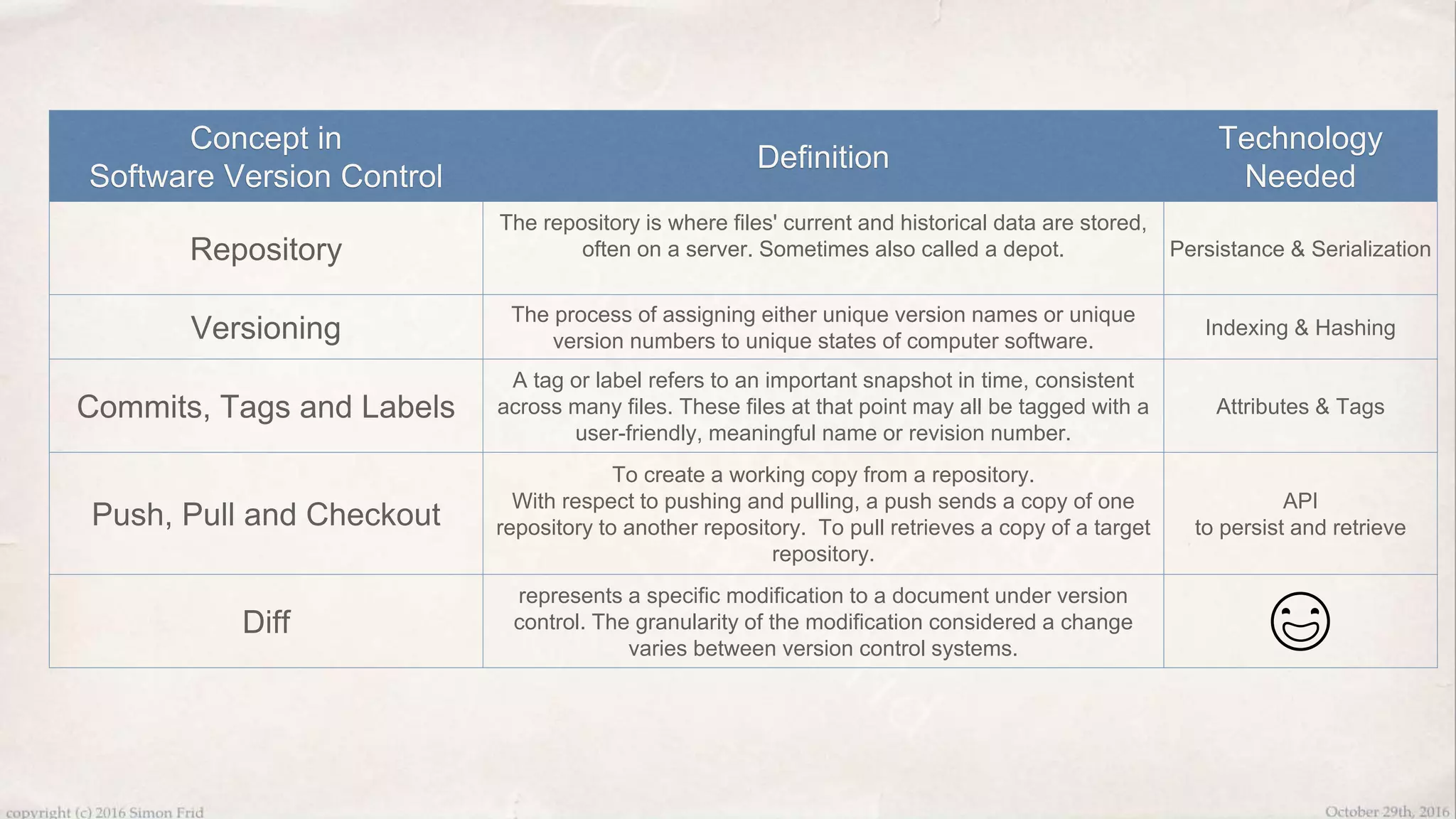 | Concept in Software Version Control | Definition | Technology Needed |
|---|---|---|
| Repository | The repository is where files' current and historical data are stored, often on a server. Sometimes also called a depot. | Persistance & Serialization |
| Versioning | The process of assigning either unique version names or unique version numbers to unique states of computer software. | Indexing & Hashing |
| Commits, Tags and Labels | A tag or label refers to an important snapshot in time, consistent across many files. These files at that point may all be tagged with a user-friendly, meaningful name or revision number. | Attributes & Tags |
| Push, Pull and Checkout | To create a working copy from a repository. With respect to pushing and pulling, a push sends a copy of one repository to another repository. To pull retrieves a copy of a target repository. | API to persist and retrieve |
| Diff | represents a specific modification to a document under version control. The granularity of the modification considered a change varies between version control systems. | |

copyright (c) 2016 Simon Frid

October 29th, 2016